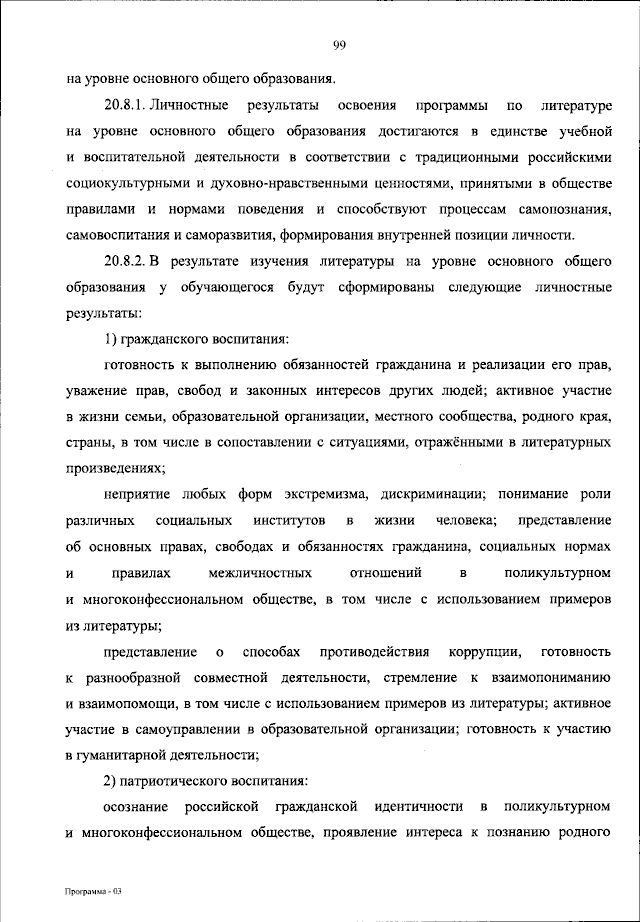 99

на уровне основного общего образования.

20.8.1. Личностные результаты освоения программы по литературе на уровне основного общего образования достигаются в единстве учебной и воспитательной деятельности в соответствии с традиционными российскими социокультурными и духовно-нравственными ценностями, принятыми в обществе правилами и нормами поведения и способствуют процессам самопознания, самовоспитания и саморазвития, формирования внутренней позиции личности.

20.8.2. В результате изучения литературы на уровне основного общего образования у обучающегося будут сформированы следующие личностные результаты:

1) гражданского воспитания:

готовность к выполнению обязанностей гражданина и реализации его прав, уважение прав, свобод и законных интересов других людей; активное участие в жизни семьи, образовательной организации, местного сообщества, родного края, страны, в том числе в сопоставлении с ситуациями, отражёнными в литературных произведениях;

неприятие любых форм экстремизма, дискриминации; понимание роли различных социальных институтов в жизни человека; представление об основных правах, свободах и обязанностях гражданина, социальных нормах и правилах межличностных отношений в поликультурном и многоконфессиональном обществе, в том числе с использованием примеров из литературы;

представление о способах противодействия коррупции, готовность к разнообразной совместной деятельности, стремление к взаимопониманию и взаимопомощи, в том числе с использованием примеров из литературы; активное участие в самоуправлении в образовательной организации; готовность к участию в гуманитарной деятельности;

2) патриотического воспитания:

осознание российской гражданской идентичности в поликультурном и многоконфессиональном обществе, проявление интереса к познанию родного

Программа - 03